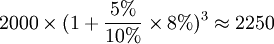 $2000 \times (1 + \frac{5\%}{10\%} \times 8\%)^3 \approx 2250$